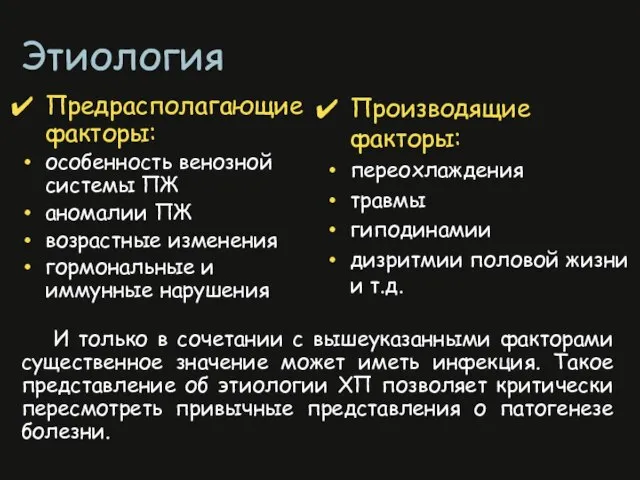 Этиология

✔ Предрасполагающие факторы:
• особенность венозной системы ПЖ
• аномалии ПЖ
• возрастные изменения
• гормональные и иммунные нарушения

✔ Производящие факторы:
• переохлаждения
• травмы
• гиподинамии
• дизритмии половой жизни и т.д.

И только в сочетании с вышеуказанными факторами существенное значение может иметь инфекция. Такое представление об этиологии ХП позволяет критически пересмотреть привычные представления о патогенезе болезни.